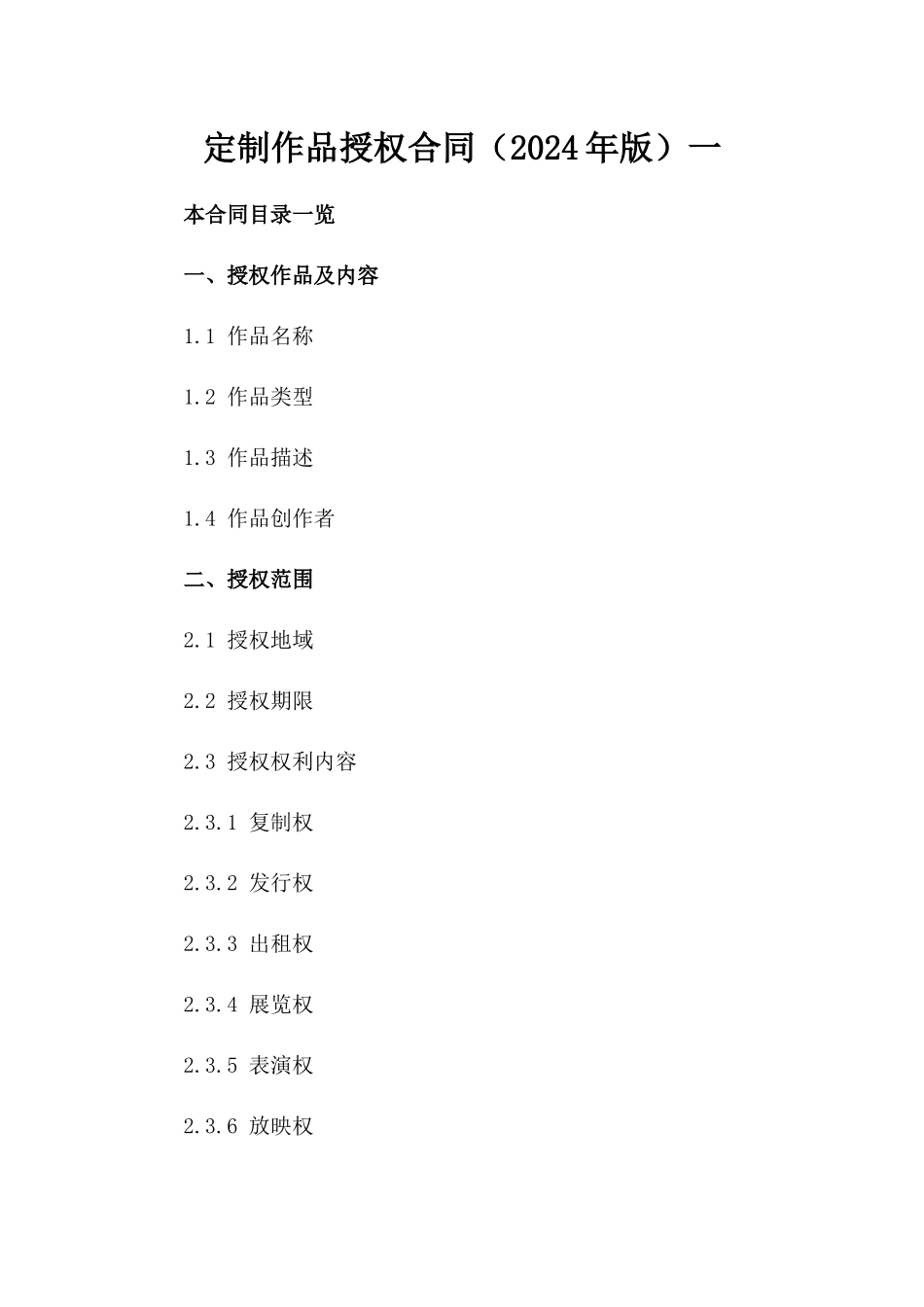 定制作品授权合同（2024年版）一

本合同目录一览

一、授权作品及内容

1.1 作品名称

1.2 作品类型

1.3 作品描述

1.4 作品创作者

二、授权范围

2.1 授权地域

2.2 授权期限

2.3 授权权利内容

2.3.1 复制权

2.3.2 发行权

2.3.3 出租权

2.3.4 展览权

2.3.5 表演权

2.3.6 放映权